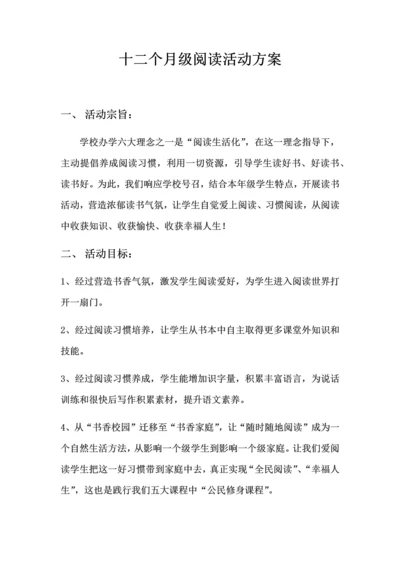 十二个月级阅读活动方案

一、 活动宗旨：

学校办学六大理念之一是“阅读生活化”，在这一理念指导下，主动提倡养成阅读习惯，利用一切资源，引导学生读好书、好读书、读书好。为此，我们响应学校号召，结合本年级学生特点，开展读书活动，营造浓郁读书气氛，让学生自觉爱上阅读、习惯阅读，从阅读中收获知识、收获愉快、收获幸福人生！

二、 活动目标：

1、经过营造书香气氛，激发学生阅读爱好，为学生进入阅读世界打开一扇门。

2、经过阅读习惯培养，让学生从书本中自主取得更多课堂外知识和技能。

3、经过阅读习惯养成，学生能增加识字量，积累丰富语言，为说话训练和很快后写作积累素材，提升语文素养。

4、从“书香校园”迁移至“书香家庭”，让“随时随地阅读”成为一个自然生活方法，从影响一个级学生到影响一个级家庭。让我们爱阅读学生把这一好习惯带到家庭中去，真正实现“全民阅读”、“幸福人生”，这也是践行我们五大课程中“公民修身课程”。